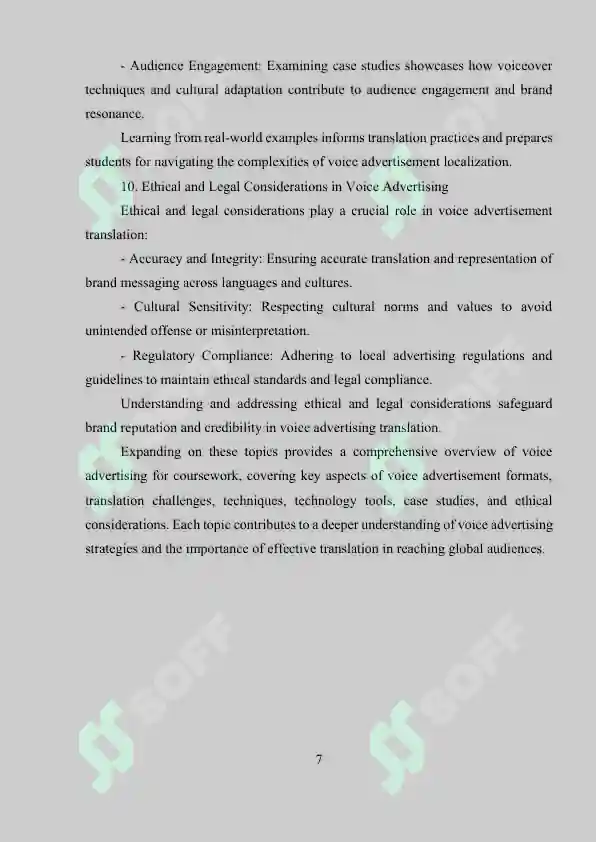 - Audience Engagement: Examining case studies showcases how voiceover techniques and cultural adaptation contribute to audience engagement and brand resonance.

Learning from real-world examples informs translation practices and prepares students for navigating the complexities of voice advertisement localization.

10. Ethical and Legal Considerations in Voice Advertising

Ethical and legal considerations play a crucial role in voice advertisement translation:

- Accuracy and Integrity: Ensuring accurate translation and representation of brand messaging across languages and cultures.

- Cultural Sensitivity: Respecting cultural norms and values to avoid unintended offense or misinterpretation.

- Regulatory Compliance: Adhering to local advertising regulations and guidelines to maintain ethical standards and legal compliance.

Understanding and addressing ethical and legal considerations safeguard brand reputation and credibility in voice advertising translation.

Expanding on these topics provides a comprehensive overview of voice advertising for coursework, covering key aspects of voice advertisement formats, translation challenges, techniques, technology tools, case studies, and ethical considerations. Each topic contributes to a deeper understanding of voice advertising strategies and the importance of effective translation in reaching global audiences.

SOFF

SOFF

SOFF

SOFF

7